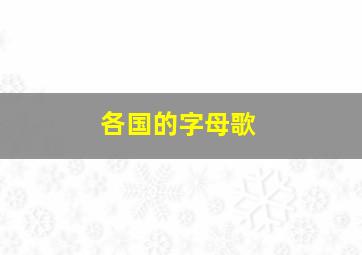 各国的字母歌